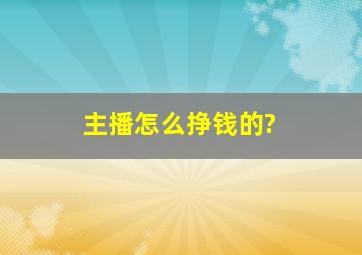 主播怎么挣钱的?